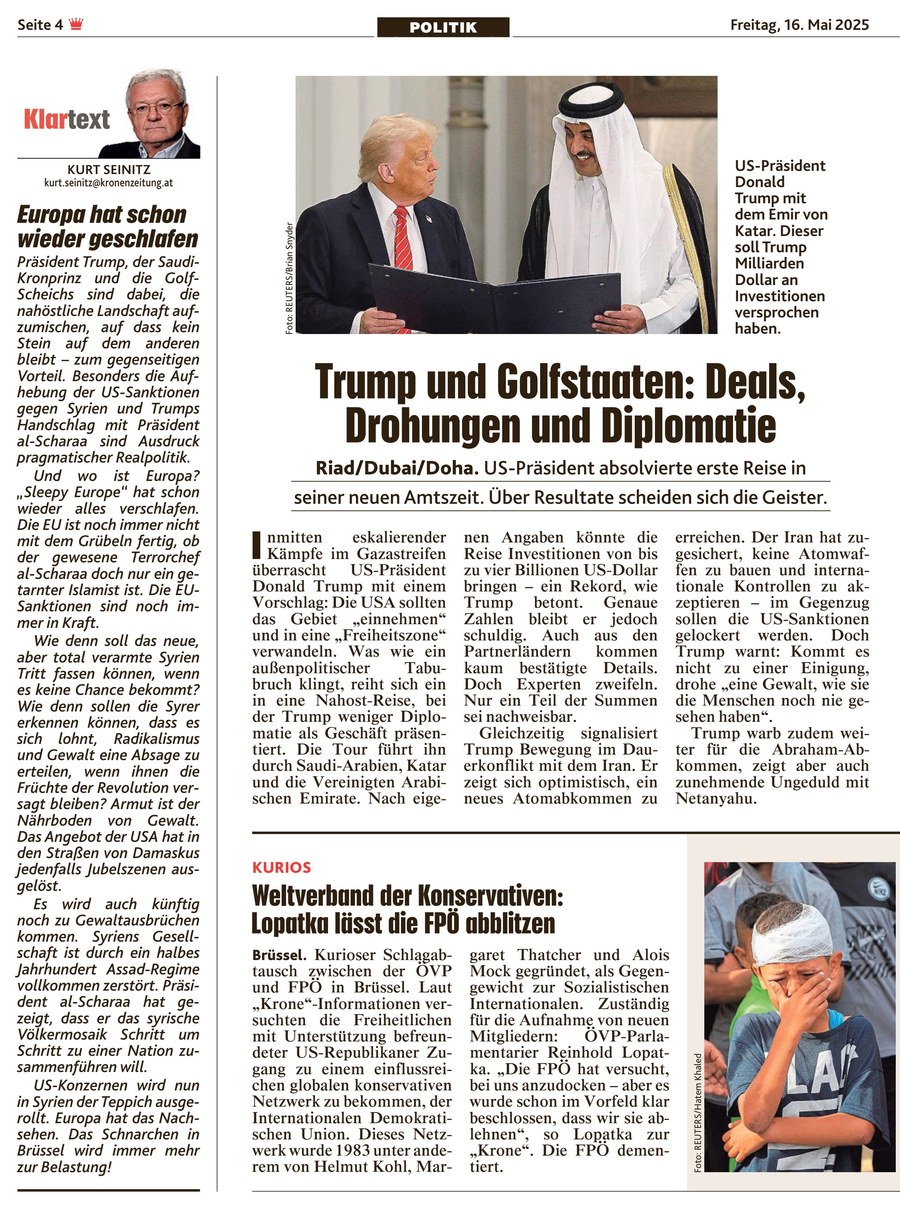 Seite 4

POLITIK

Freitag, 16. Mai 2025

Klartext

KURT SEINITZ
kurt.seinitz@kronenzeitung.at

Europa hat schon wieder geschlafen

Präsident Trump, der Saudi-Kronprinz und die Golf-Scheichs sind dabei, die nahöstliche Landschaft aufzumischen, auf dass kein Stein auf dem anderen bleibt – zum gegenseitigen Vorteil. Besonders die Aufhebung der US-Sanktionen gegen Syrien und Trumps Handschlag mit Präsident al-Scharaa sind Ausdruck pragmatischer Realpolitik.

Und wo ist Europa? „Sleepy Europe" hat schon wieder alles verschlafen. Die EU ist noch immer nicht mit dem Grübeln fertig, ob der gewesene Terrorchef al-Scharaa doch nur ein getarnter Islamist ist. Die EU-Sanktionen sind noch immer in Kraft.

Wie denn soll das neue, aber total verarmte Syrien Tritt fassen können, wenn es keine Chance bekommt? Wie denn sollen die Syrer erkennen können, dass es sich lohnt, Radikalismus und Gewalt eine Absage zu erteilen, wenn ihnen die Früchte der Revolution versagt bleiben? Armut ist der Nährboden von Gewalt. Das Angebot der USA hat in den Straßen von Damaskus jedenfalls Jubelszenen ausgelöst.

Es wird auch künftig noch zu Gewaltausbrüchen kommen. Syriens Gesellschaft ist durch ein halbes Jahrhundert Assad-Regime vollkommen zerstört. Präsident al-Scharaa hat gezeigt, dass er das syrische Völkermosaik Schritt um Schritt zu einer Nation zusammenführen will.

US-Konzernen wird nun in Syrien der Teppich ausgerollt. Europa hat das Nachsehen. Das Schnarchen in Brüssel wird immer mehr zur Belastung!

Foto: REUTERS/Brian Snyder

US-Präsident Donald Trump mit dem Emir von Katar. Dieser soll Trump Milliarden Dollar an Investitionen versprochen haben.

Trump und Golfstaaten: Deals, Drohungen und Diplomatie

Riad/Dubai/Doha. US-Präsident absolvierte erste Reise in seiner neuen Amtszeit. Über Resultate scheiden sich die Geister.

Inmitten eskalierender Kämpfe im Gazastreifen überrascht US-Präsident Donald Trump mit einem Vorschlag: Die USA sollten das Gebiet „einnehmen" und in eine „Freiheitszone" verwandeln. Was wie ein außenpolitischer Tabubruch klingt, reiht sich ein in eine Nahost-Reise, bei der Trump weniger Diplomatie als Geschäft präsentiert. Die Tour führt ihn durch Saudi-Arabien, Katar und die Vereinigten Arabischen Emirate. Nach eigenen Angaben könnte die Reise Investitionen von bis zu vier Billionen US-Dollar bringen – ein Rekord, wie Trump betont. Genaue Zahlen bleibt er jedoch schuldig. Auch aus den Partnerländern kommen kaum bestätigte Details. Doch Experten zweifeln. Nur ein Teil der Summen sei nachweisbar.

Gleichzeitig signalisiert Trump Bewegung im Dauerkonflikt mit dem Iran. Er zeigt sich optimistisch, ein neues Atomabkommen zu erreichen. Der Iran hat zugesichert, keine Atomwaffen zu bauen und internationale Kontrollen zu akzeptieren – im Gegenzug sollen die US-Sanktionen gelockert werden. Doch Trump warnt: Kommt es nicht zu einer Einigung, drohe „eine Gewalt, wie sie die Menschen noch nie gesehen haben".

Trump warb zudem weiter für die Abraham-Abkommen, zeigt aber auch zunehmende Ungeduld mit Netanyahu.

KURIOS

Weltverband der Konservativen: Lopatka lässt die FPÖ abblitzen

Brüssel. Kurioser Schlagabtausch zwischen der ÖVP und FPÖ in Brüssel. Laut „Krone"-Informationen versuchten die Freiheitlichen mit Unterstützung befreundeter US-Republikaner Zugang zu einem einflussreichen globalen konservativen Netzwerk zu bekommen, der Internationalen Demokratischen Union. Dieses Netzwerk wurde 1983 unter anderem von Helmut Kohl, Margaret Thatcher und Alois Mock gegründet, als Gegengewicht zur Sozialistischen Internationalen. Zuständig für die Aufnahme von neuen Mitgliedern: ÖVP-Parlamentarier Reinhold Lopatka. „Die FPÖ hat versucht, bei uns anzudocken – aber es wurde schon im Vorfeld klar beschlossen, dass wir sie ablehnen", so Lopatka zur „Krone". Die FPÖ dementiert.

Foto: REUTERS/Hatem Khaled